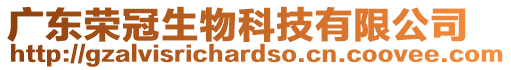 广东荣冠生物科技有限公司
http://gzalvisrichardso.cn.coovee.com